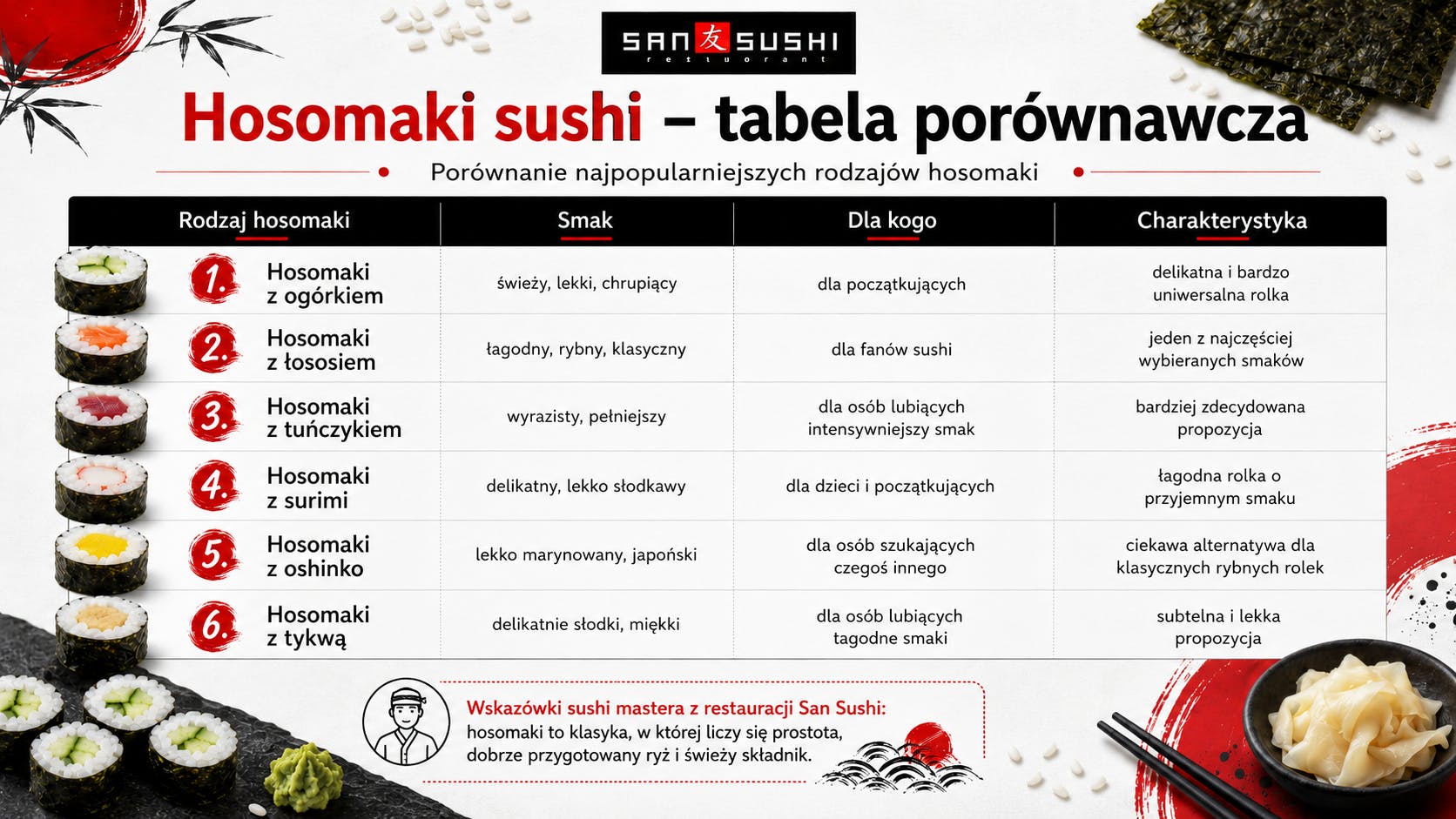 SAN 友 SUSHI
retuorant

Hosomaki sushi – tabela porównawcza

Porównanie najpopularniejszych rodzajów hosomaki

| Rodzaj hosomaki | Smak | Dla kogo | Charakterystyka |
|---|---|---|---|
| 1. Hosomaki z ogórkiem | świeży, lekki, chrupiący | dla początkujących | delikatna i bardzo uniwersalna rolka |
| 2. Hosomaki z łososiem | łagodny, rybny, klasyczny | dla fanów sushi | jeden z najczęściej wybieranych smaków |
| 3. Hosomaki z tuńczykiem | wyrazisty, pełniejszy | dla osób lubiących intensywniejszy smak | bardziej zdecydowana propozycja |
| 4. Hosomaki z surimi | delikatny, lekko słodkawy | dla dzieci i początkujących | łagodna rolka o przyjemnym smaku |
| 5. Hosomaki z oshinko | lekko marynowany, japoński | dla osób szukających czegoś innego | ciekawa alternatywa dla klasycznych rybnych rolek |
| 6. Hosomaki z tykwą | delikatnie słodki, miękki | dla osób lubiących tagodne smaki | subtelna i lekka propozycja |

Wskazówki sushi mastera z restauracji San Sushi:
hosomaki to klasyka, w której liczy się prostota, dobrze przygotowany ryż i świeży składnik.